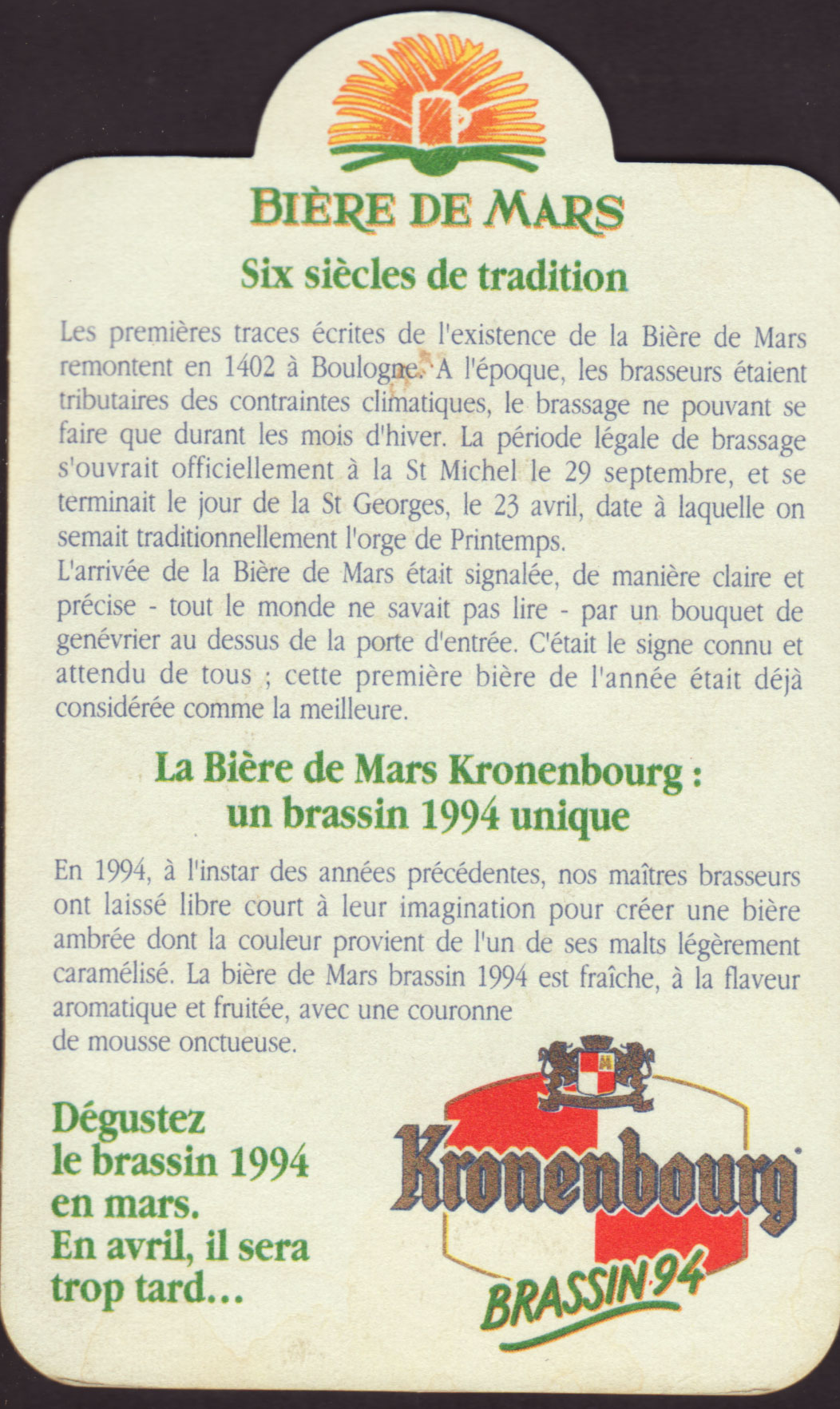 BIÈRE DE MARS

Six siècles de tradition

Les premières traces écrites de l'existence de la Bière de Mars remontent en 1402 à Boulogne. A l'époque, les brasseurs étaient tributaires des contraintes climatiques, le brassage ne pouvant se faire que durant les mois d'hiver. La période légale de brassage s'ouvrait officiellement à la St Michel le 29 septembre, et se terminait le jour de la St Georges, le 23 avril, date à laquelle on semait traditionnellement l'orge de Printemps.
L'arrivée de la Bière de Mars était signalée, de manière claire et précise - tout le monde ne savait pas lire - par un bouquet de genévrier au dessus de la porte d'entrée. C'était le signe connu et attendu de tous ; cette première bière de l'année était déjà considérée comme la meilleure.

La Bière de Mars Kronenbourg : un brassin 1994 unique

En 1994, à l'instar des années précédentes, nos maîtres brasseurs ont laissé libre court à leur imagination pour créer une bière ambrée dont la couleur provient de l'un de ses malts légèrement caramélisé. La bière de Mars brassin 1994 est fraîche, à la flaveur aromatique et fruitée, avec une couronne de mousse onctueuse.

Dégustez le brassin 1994 en mars. En avril, il sera trop tard...

Kronenbourg
BRASSIN 94